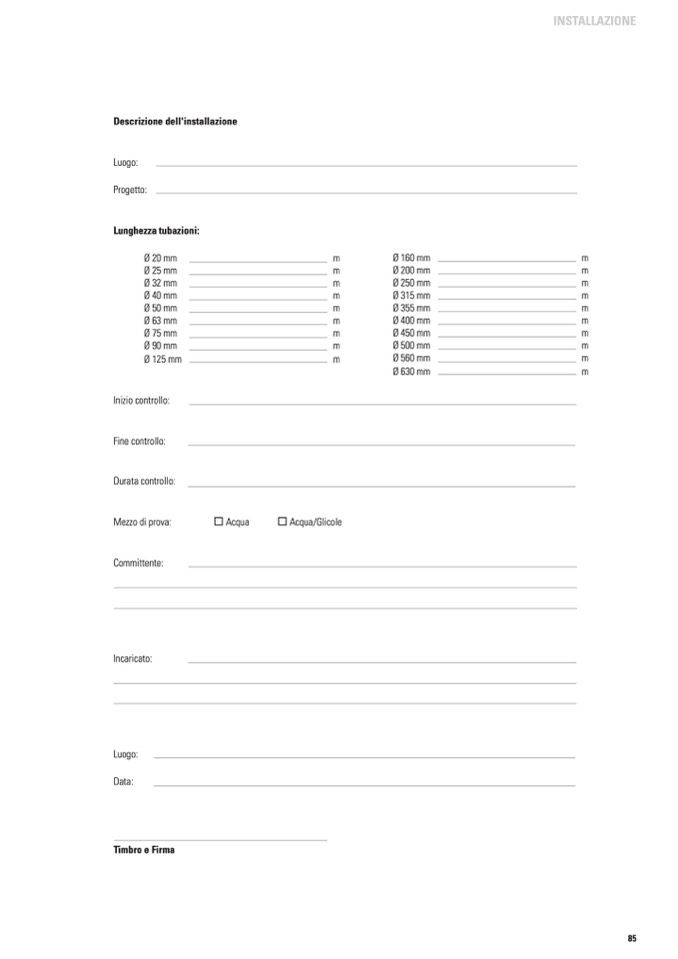 INSTALLAZIONE

Descrizione dell'installazione

Luogo:

Progetto:

Lunghezza tubazioni:

Ø 20 mm m
Ø 25 mm m
Ø 32 mm m
Ø 40 mm m
Ø 50 mm m
Ø 63 mm m
Ø 75 mm m
Ø 90 mm m
Ø 125 mm m

Ø 160 mm m
Ø 200 mm m
Ø 250 mm m
Ø 315 mm m
Ø 355 mm m
Ø 400 mm m
Ø 450 mm m
Ø 500 mm m
Ø 560 mm m
Ø 630 mm m

Inizio controllo:

Fine controllo:

Durata controllo:

Mezzo di prova: ☐ Acqua ☐ Acqua/Glicole

Committente:

Incaricato:

Luogo:

Data:

Timbro e Firma

85